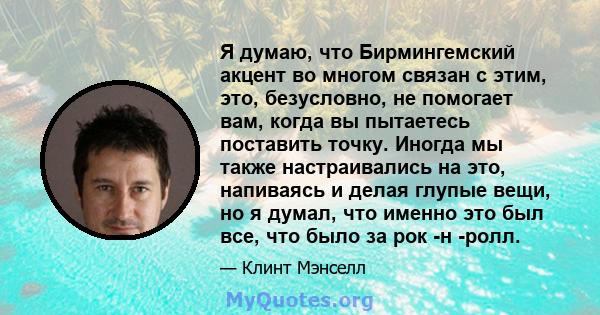 Я думаю, что Бирмингемский акцент во многом связан с этим, это, безусловно, не помогает вам, когда вы пытаетесь поставить точку. Иногда мы также настраивались на это, напиваясь и делая глупые вещи, но я думал, что именно это был все, что было за рок -н -ролл.

— Клинт Мэнселл

MyQuotes.org